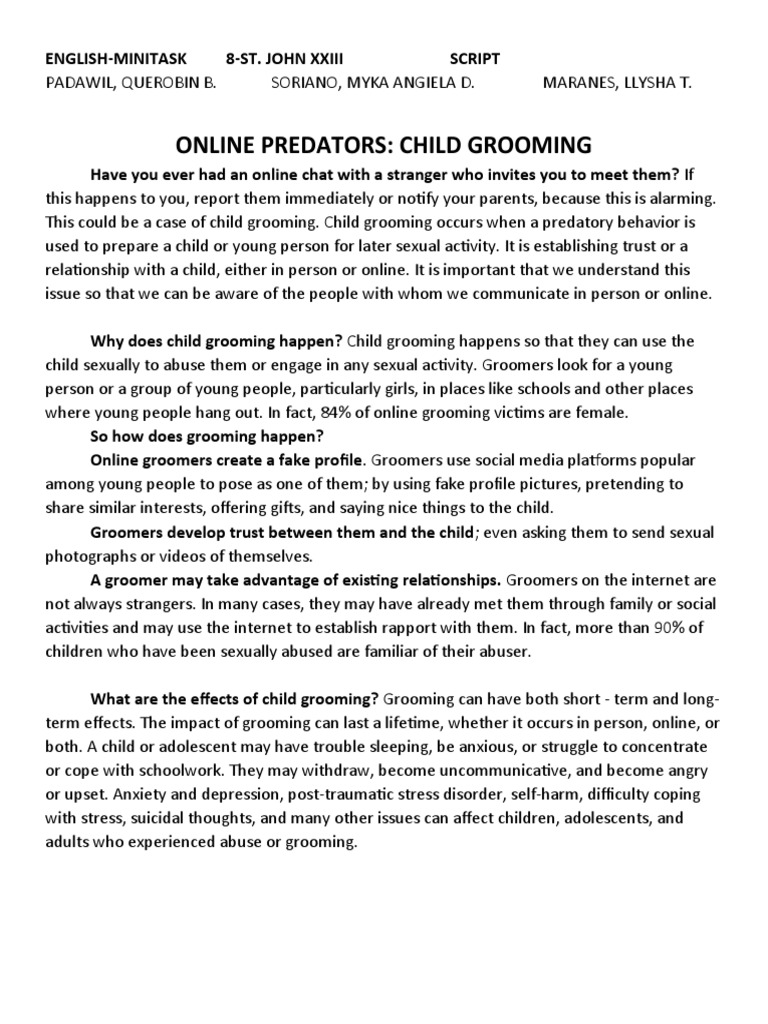 ENGLISH-MINITASK 8-ST. JOHN XXIII SCRIPT
PADAWIL, QUEROBIN B. SORIANO, MYKA ANGIELA D. MARANES, LLYSHA T.

ONLINE PREDATORS: CHILD GROOMING

Have you ever had an online chat with a stranger who invites you to meet them? If this happens to you, report them immediately or notify your parents, because this is alarming. This could be a case of child grooming. Child grooming occurs when a predatory behavior is used to prepare a child or young person for later sexual activity. It is establishing trust or a relationship with a child, either in person or online. It is important that we understand this issue so that we can be aware of the people with whom we communicate in person or online.

Why does child grooming happen? Child grooming happens so that they can use the child sexually to abuse them or engage in any sexual activity. Groomers look for a young person or a group of young people, particularly girls, in places like schools and other places where young people hang out. In fact, 84% of online grooming victims are female.

So how does grooming happen?

Online groomers create a fake profile. Groomers use social media platforms popular among young people to pose as one of them; by using fake profile pictures, pretending to share similar interests, offering gifts, and saying nice things to the child.

Groomers develop trust between them and the child; even asking them to send sexual photographs or videos of themselves.

A groomer may take advantage of existing relationships. Groomers on the internet are not always strangers. In many cases, they may have already met them through family or social activities and may use the internet to establish rapport with them. In fact, more than 90% of children who have been sexually abused are familiar of their abuser.

What are the effects of child grooming? Grooming can have both short - term and long-term effects. The impact of grooming can last a lifetime, whether it occurs in person, online, or both. A child or adolescent may have trouble sleeping, be anxious, or struggle to concentrate or cope with schoolwork. They may withdraw, become uncommunicative, and become angry or upset. Anxiety and depression, post-traumatic stress disorder, self-harm, difficulty coping with stress, suicidal thoughts, and many other issues can affect children, adolescents, and adults who experienced abuse or grooming.